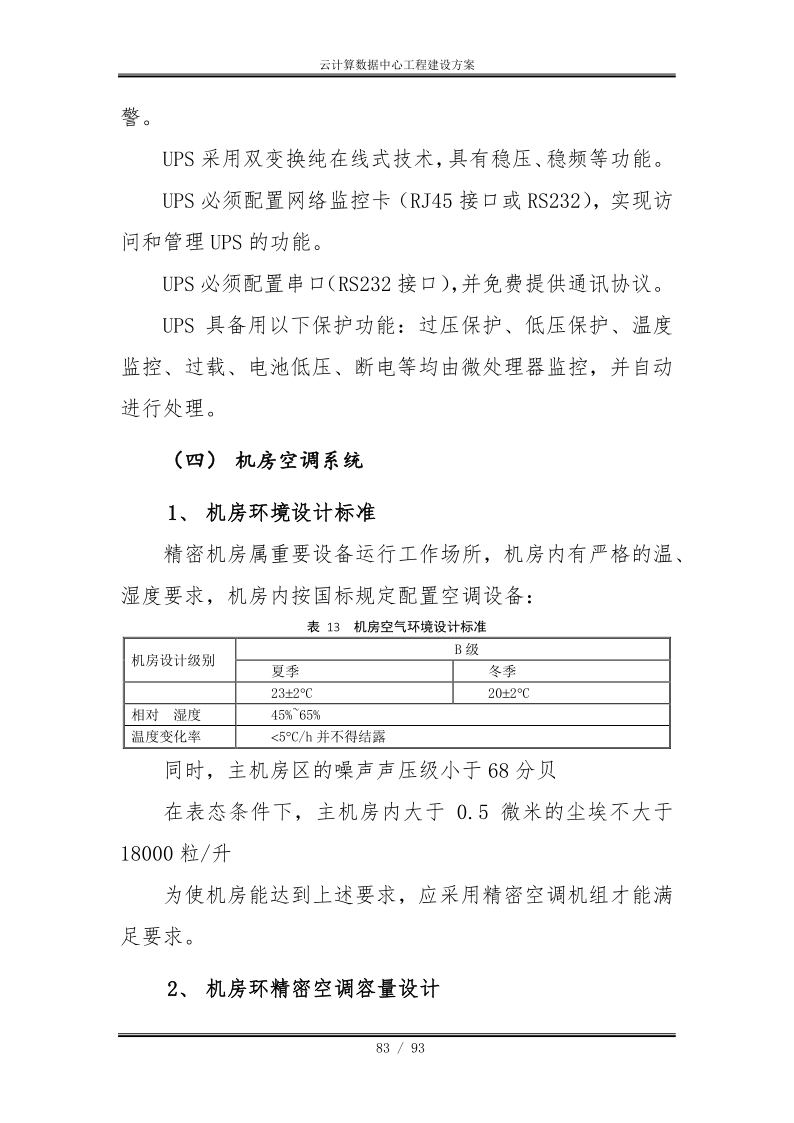 云计算数据中心工程建设方案

警。

UPS 采用双变换纯在线式技术，具有稳压、稳频等功能。

UPS 必须配置网络监控卡（RJ45 接口或 RS232），实现访问和管理 UPS 的功能。

UPS 必须配置串口(RS232 接口)，并免费提供通讯协议。

UPS 具备用以下保护功能：过压保护、低压保护、温度监控、过载、电池低压、断电等均由微处理器监控，并自动进行处理。

（四） 机房空调系统

1、 机房环境设计标准

精密机房属重要设备运行工作场所，机房内有严格的温、湿度要求，机房内按国标规定配置空调设备：

表 13 机房空气环境设计标准

| 机房设计级别 | B 级 | |
|---|---|---|
| | 夏季 | 冬季 |
| | 23±2°C | 20±2°C |
| 相对 湿度 | 45%~65% | |
| 温度变化率 | <5°C/h 并不得结露 | |

同时，主机房区的噪声声压级小于 68 分贝

在表态条件下，主机房内大于 0.5 微米的尘埃不大于 18000 粒/升

为使机房能达到上述要求，应采用精密空调机组才能满足要求。

2、 机房环精密空调容量设计

83 / 93